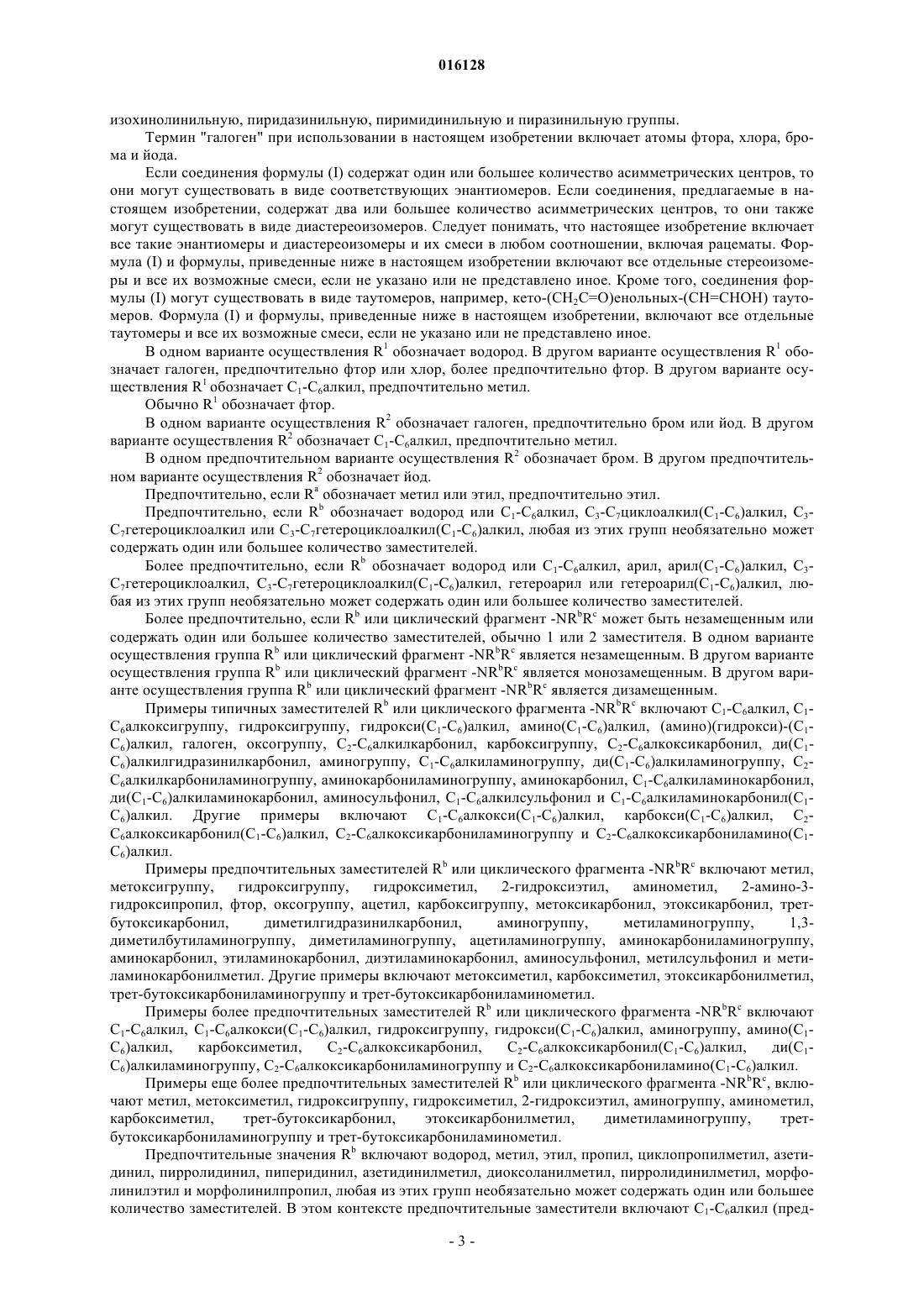 016128

изохинолинильную, пиридазинильную, пиримидинильную и пиразинильную группы.

Термин "галоген" при использовании в настоящем изобретении включает атомы фтора, хлора, брома и йода.

Если соединения формулы (I) содержат один или большее количество асимметрических центров, то они могут существовать в виде соответствующих энантиомеров. Если соединения, предлагаемые в настоящем изобретении, содержат два или большее количество асимметрических центров, то они также могут существовать в виде диастереоизомеров. Следует понимать, что настоящее изобретение включает все такие энантиомеры и диастереоизомеры и их смеси в любом соотношении, включая рацематы. Формула (I) и формулы, приведенные ниже в настоящем изобретении включают все отдельные стереоизомеры и все их возможные смеси, если не указано или не представлено иное. Кроме того, соединения формулы (I) могут существовать в виде таутомеров, например, кето-($CH_2C=O$)енольных-($CH=CHOH$) таутомеров. Формула (I) и формулы, приведенные ниже в настоящем изобретении, включают все отдельные таутомеры и все их возможные смеси, если не указано или не представлено иное.

В одном варианте осуществления $R^1$ обозначает водород. В другом варианте осуществления $R^1$ обозначает галоген, предпочтительно фтор или хлор, более предпочтительно фтор. В другом варианте осуществления $R^1$ обозначает $C_1$-$C_6$алкил, предпочтительно метил.

Обычно $R^1$ обозначает фтор.

В одном варианте осуществления $R^2$ обозначает галоген, предпочтительно бром или йод. В другом варианте осуществления $R^2$ обозначает $C_1$-$C_6$алкил, предпочтительно метил.

В одном предпочтительном варианте осуществления $R^2$ обозначает бром. В другом предпочтительном варианте осуществления $R^2$ обозначает йод.

Предпочтительно, если $R^a$ обозначает метил или этил, предпочтительно этил.

Предпочтительно, если $R^b$ обозначает водород или $C_1$-$C_6$алкил, $C_3$-$C_7$циклоалкил($C_1$-$C_6$)алкил, $C_3$-$C_7$гетероциклоалкил или $C_3$-$C_7$гетероциклоалкил($C_1$-$C_6$)алкил, любая из этих групп необязательно может содержать один или большее количество заместителей.

Более предпочтительно, если $R^b$ обозначает водород или $C_1$-$C_6$алкил, арил, арил($C_1$-$C_6$)алкил, $C_3$-$C_7$гетероциклоалкил, $C_3$-$C_7$гетероциклоалкил($C_1$-$C_6$)алкил, гетероарил или гетероарил($C_1$-$C_6$)алкил, любая из этих групп необязательно может содержать один или большее количество заместителей.

Более предпочтительно, если $R^b$ или циклический фрагмент -$NR^bR^c$ может быть незамещенным или содержать один или большее количество заместителей, обычно 1 или 2 заместителя. В одном варианте осуществления группа $R^b$ или циклический фрагмент -$NR^bR^c$ является незамещенным. В другом варианте осуществления группа $R^b$ или циклический фрагмент -$NR^bR^c$ является монозамещенным. В другом варианте осуществления группа $R^b$ или циклический фрагмент -$NR^bR^c$ является дизамещенным.

Примеры типичных заместителей $R^b$ или циклического фрагмента -$NR^bR^c$ включают $C_1$-$C_6$алкил, $C_1$-$C_6$алкоксигруппу, гидроксигруппу, гидрокси($C_1$-$C_6$)алкил, амино($C_1$-$C_6$)алкил, (амино)(гидрокси)-($C_1$-$C_6$)алкил, галоген, оксогруппу, $C_2$-$C_6$алкилкарбонил, карбоксигруппу, $C_2$-$C_6$алкоксикарбонил, ди($C_1$-$C_6$)алкилгидразинилкарбонил, аминогруппу, $C_1$-$C_6$алкиламиногруппу, ди($C_1$-$C_6$)алкиламиногруппу, $C_2$-$C_6$алкилкарбониламиногруппу, аминокарбониламиногруппу, аминокарбонил, $C_1$-$C_6$алкиламинокарбонил, ди($C_1$-$C_6$)алкиламинокарбонил, аминосульфонил, $C_1$-$C_6$алкилсульфонил и $C_1$-$C_6$алкиламинокарбонил($C_1$-$C_6$)алкил. Другие примеры включают $C_1$-$C_6$алкокси($C_1$-$C_6$)алкил, карбокси($C_1$-$C_6$)алкил, $C_2$-$C_6$алкоксикарбонил($C_1$-$C_6$)алкил, $C_2$-$C_6$алкоксикарбониламиногруппу и $C_2$-$C_6$алкоксикарбониламино($C_1$-$C_6$)алкил.

Примеры предпочтительных заместителей $R^b$ или циклического фрагмента -$NR^bR^c$ включают метил, метоксигруппу, гидроксигруппу, гидроксиметил, 2-гидроксиэтил, аминометил, 2-амино-3-гидроксипропил, фтор, оксогруппу, ацетил, карбоксигруппу, метоксикарбонил, этоксикарбонил, трет-бутоксикарбонил, диметилгидразинилкарбонил, аминогруппу, метиламиногруппу, 1,3-диметилбутиламиногруппу, диметиламиногруппу, ацетиламиногруппу, аминокарбониламиногруппу, аминокарбонил, этиламинокарбонил, диэтиламинокарбонил, аминосульфонил, метилсульфонил и метиламинокарбонилметил. Другие примеры включают метоксиметил, карбоксиметил, этоксикарбонилметил, трет-бутоксикарбониламиногруппу и трет-бутоксикарбониламинометил.

Примеры более предпочтительных заместителей $R^b$ или циклического фрагмента -$NR^bR^c$ включают $C_1$-$C_6$алкил, $C_1$-$C_6$алкокси($C_1$-$C_6$)алкил, гидроксигруппу, гидрокси($C_1$-$C_6$)алкил, аминогруппу, амино($C_1$-$C_6$)алкил, карбоксиметил, $C_2$-$C_6$алкоксикарбонил, $C_2$-$C_6$алкоксикарбонил($C_1$-$C_6$)алкил, ди($C_1$-$C_6$)алкиламиногруппу, $C_2$-$C_6$алкоксикарбониламиногруппу и $C_2$-$C_6$алкоксикарбониламино($C_1$-$C_6$)алкил.

Примеры еще более предпочтительных заместителей $R^b$ или циклического фрагмента -$NR^bR^c$, включают метил, метоксиметил, гидроксигруппу, гидроксиметил, 2-гидроксиэтил, аминогруппу, аминометил, карбоксиметил, трет-бутоксикарбонил, этоксикарбонилметил, диметиламиногруппу, трет-бутоксикарбониламиногруппу и трет-бутоксикарбониламинометил.

Предпочтительные значения $R^b$ включают водород, метил, этил, пропил, циклопропилметил, азетидинил, пирролидинил, пиперидинил, азетидинилметил, диоксоланилметил, пирролидинилметил, морфолинилэтил и морфолинилпропил, любая из этих групп необязательно может содержать один или большее количество заместителей. В этом контексте предпочтительные заместители включают $C_1$-$C_6$алкил (пред-

- 3 -